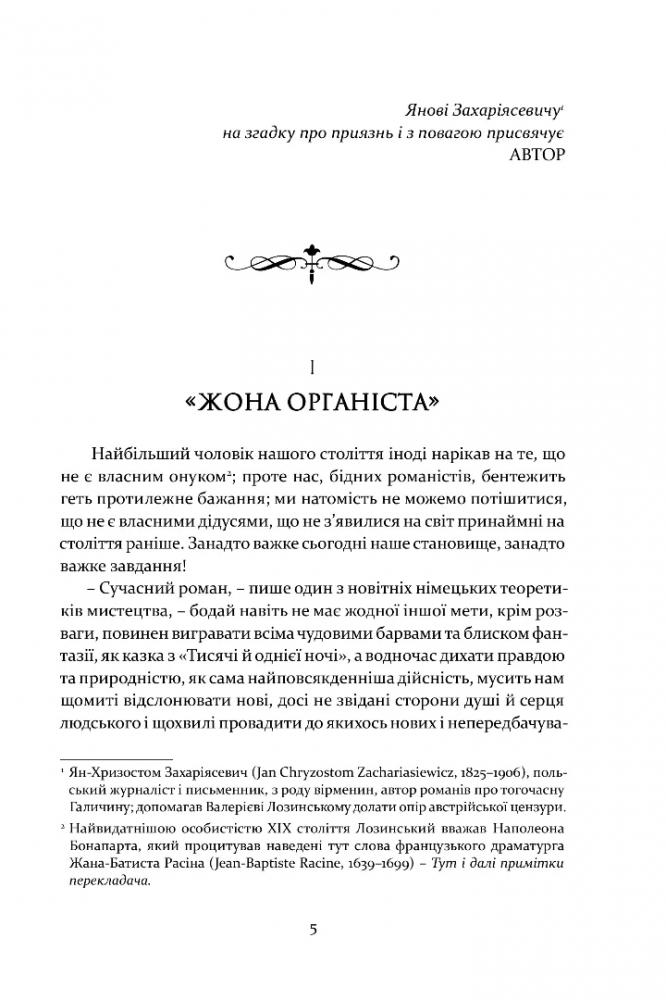 Янові Захаріясевичу¹
на згадку про приязнь і з повагою присвячує
АВТОР

I
«ЖОНА ОРГАНІСТА»

Найбільший чоловік нашого століття іноді нарікав на те, що не є власним онуком²; проте нас, бідних романістів, бентежить геть протилежне бажання; ми натомість не можемо потішитися, що не є власними дідусями, що не з'явилися на світ принаймні на століття раніше. Занадто важке сьогодні наше становище, занадто важке завдання!

– Сучасний роман, – пише один з новітніх німецьких теоретиків мистецтва, – бодай навіть не має жодної іншої мети, крім розваги, повинен вигравати всіма чудовими барвами та блиском фантазії, як казка з «Тисячі й однієї ночі», а водночас дихати правдою та природністю, як сама найповсякденніша дійсність, мусить нам щомиті відслонювати нові, досі не звідані сторони душі й серця людського і щохвилі провадити до якихось нових і непередбачува-

¹ Ян-Хризостом Захаріясевич (Jan Chryzostom Zachariasiewicz, 1825–1906), польський журналіст і письменник, з роду вірменин, автор романів про тогочасну Галичину; допомагав Валерієві Лозинському долати опір австрійської цензури.
² Найвидатнішою особистістю XIX століття Лозинський вважав Наполеона Бонапарта, який процитував наведені тут слова французького драматурга Жана-Батиста Расіна (Jean-Baptiste Racine, 1639–1699) – Тут і далі примітки перекладача.

5